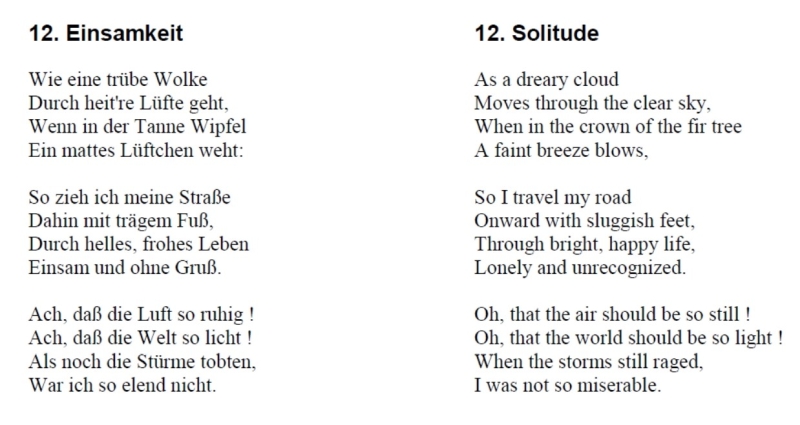 12. Einsamkeit

Wie eine trübe Wolke
Durch heit're Lüfte geht,
Wenn in der Tanne Wipfel
Ein mattes Lüftchen weht:

So zieh ich meine Straße
Dahin mit trägem Fuß,
Durch helles, frohes Leben
Einsam und ohne Gruß.

Ach, daß die Luft so ruhig !
Ach, daß die Welt so licht !
Als noch die Stürme tobten,
War ich so elend nicht.

12. Solitude

As a dreary cloud
Moves through the clear sky,
When in the crown of the fir tree
A faint breeze blows,

So I travel my road
Onward with sluggish feet,
Through bright, happy life,
Lonely and unrecognized.

Oh, that the air should be so still !
Oh, that the world should be so light !
When the storms still raged,
I was not so miserable.